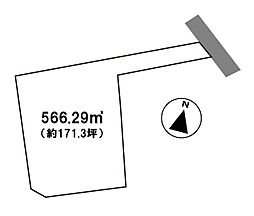 566.29㎡
（約171.3坪）

N